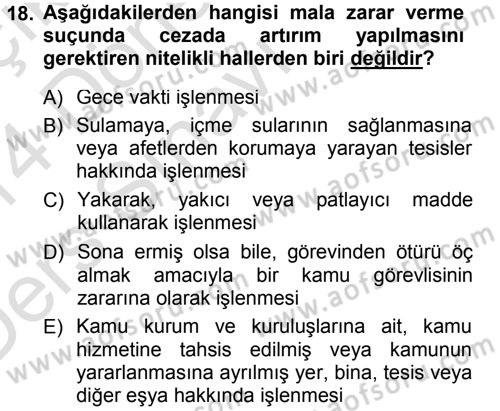 18. Aşağıdakilerden hangisi mala zarar verme suçunda cezada artırım yapılmasını gerektiren nitelikli hallerden biri değildir?

A) Gece vakti işlenmesi

B) Sulamaya, içme sularının sağlanmasına veya afetlerden korumaya yarayan tesisler hakkında işlenmesi

C) Yakarak, yakıcı veya patlayıcı madde kullanarak işlenmesi

D) Sona ermiş olsa bile, görevinden ötürü öç almak amacıyla bir kamu görevlisinin zararına olarak işlenmesi

E) Kamu kurum ve kuruluşlarına ait, kamu hizmetine tahsis edilmiş veya kamunun yararlanmasına ayrılmış yer, bina, tesis veya diğer eşya hakkında işlenmesi

www.aofsoru.com